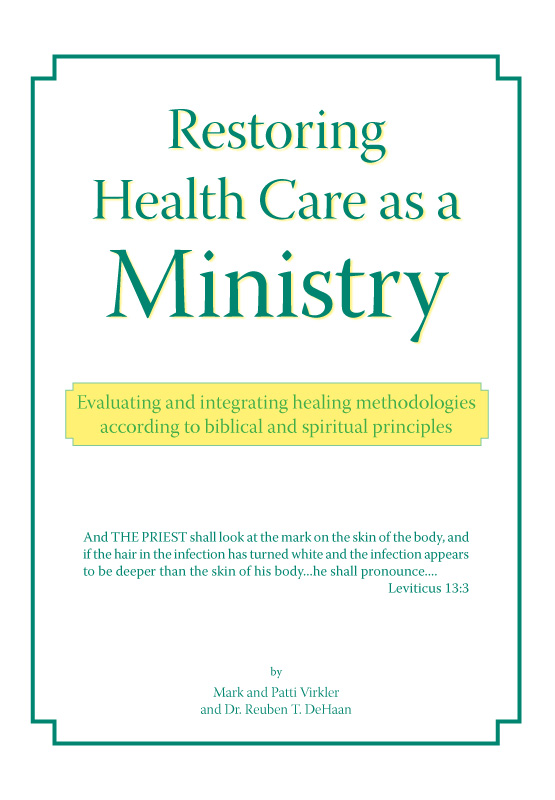 Restoring Health Care as a Ministry

Evaluating and integrating healing methodologies according to biblical and spiritual principles

And THE PRIEST shall look at the mark on the skin of the body, and if the hair in the infection has turned white and the infection appears to be deeper than the skin of his body...he shall pronounce....
Leviticus 13:3

by
Mark and Patti Virkler
and Dr. Reuben T. DeHaan